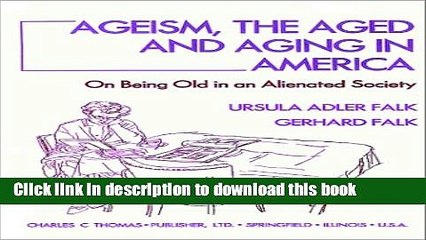 AGEISM, THE AGED AND AGING IN AMERICA

On Being Old in an Alienated Society

URSULA ADLER FALK
GERHARD FALK

Click link in description to download this book

CHARLES C THOMAS • PUBLISHER, LTD. • SPRINGFIELD • ILLINOIS • U.S.A.